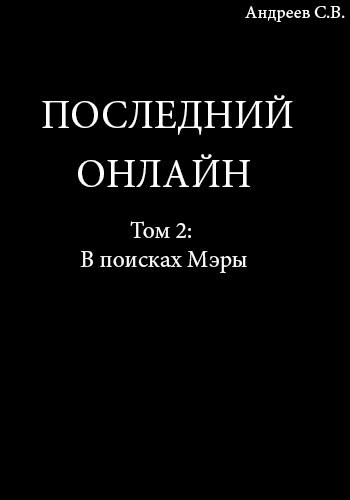 Андреев С.В.

ПОСЛЕДНИЙ ОНЛАЙН

Том 2:
В поисках Мэры